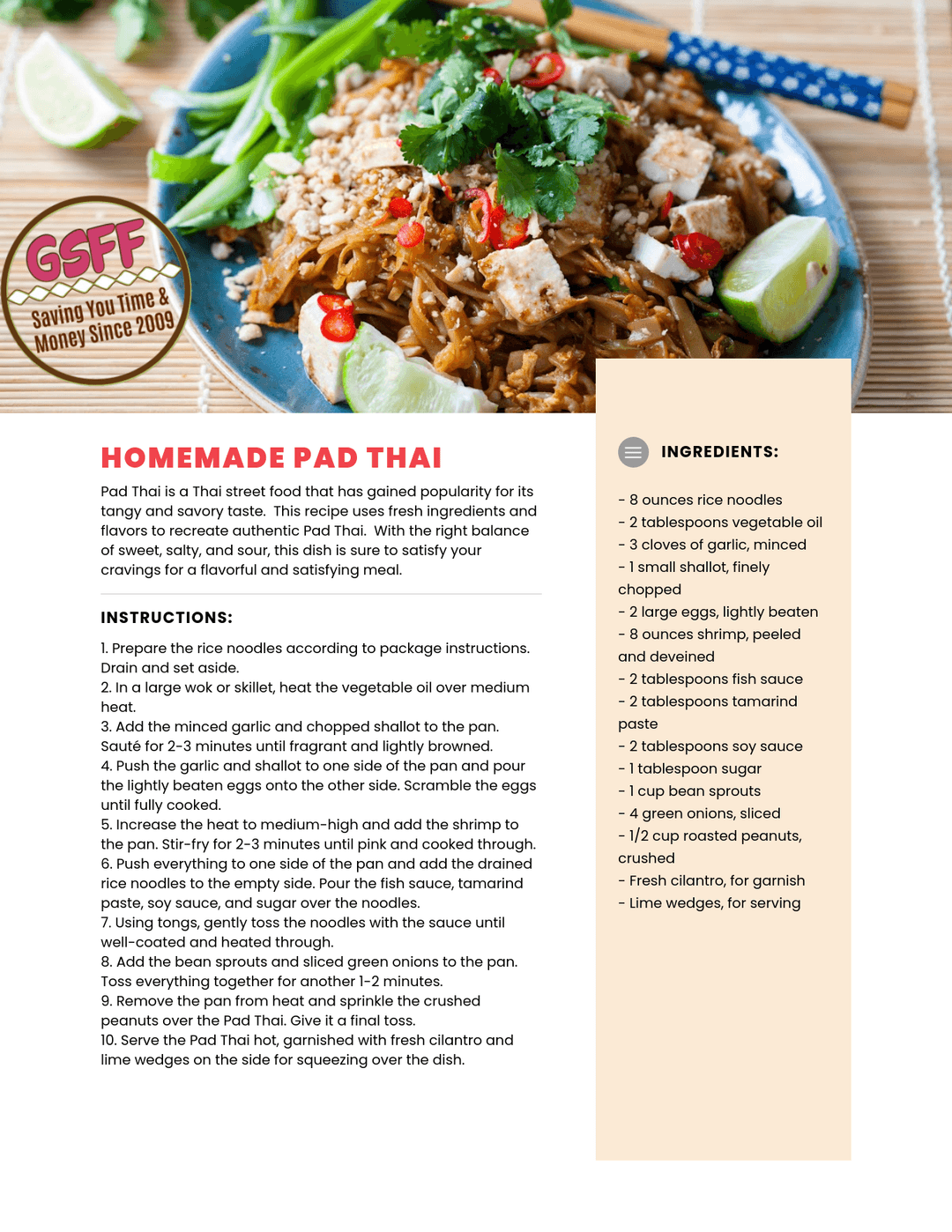 GSFF
Saving You Time & Money Since 2009

HOMEMADE PAD THAI

Pad Thai is a Thai street food that has gained popularity for its tangy and savory taste. This recipe uses fresh ingredients and flavors to recreate authentic Pad Thai. With the right balance of sweet, salty, and sour, this dish is sure to satisfy your cravings for a flavorful and satisfying meal.

INSTRUCTIONS:

1. Prepare the rice noodles according to package instructions. Drain and set aside.
2. In a large wok or skillet, heat the vegetable oil over medium heat.
3. Add the minced garlic and chopped shallot to the pan. Sauté for 2-3 minutes until fragrant and lightly browned.
4. Push the garlic and shallot to one side of the pan and pour the lightly beaten eggs onto the other side. Scramble the eggs until fully cooked.
5. Increase the heat to medium-high and add the shrimp to the pan. Stir-fry for 2-3 minutes until pink and cooked through.
6. Push everything to one side of the pan and add the drained rice noodles to the empty side. Pour the fish sauce, tamarind paste, soy sauce, and sugar over the noodles.
7. Using tongs, gently toss the noodles with the sauce until well-coated and heated through.
8. Add the bean sprouts and sliced green onions to the pan. Toss everything together for another 1-2 minutes.
9. Remove the pan from heat and sprinkle the crushed peanuts over the Pad Thai. Give it a final toss.
10. Serve the Pad Thai hot, garnished with fresh cilantro and lime wedges on the side for squeezing over the dish.

INGREDIENTS:

- 8 ounces rice noodles
- 2 tablespoons vegetable oil
- 3 cloves of garlic, minced
- 1 small shallot, finely chopped
- 2 large eggs, lightly beaten
- 8 ounces shrimp, peeled and deveined
- 2 tablespoons fish sauce
- 2 tablespoons tamarind paste
- 2 tablespoons soy sauce
- 1 tablespoon sugar
- 1 cup bean sprouts
- 4 green onions, sliced
- 1/2 cup roasted peanuts, crushed
- Fresh cilantro, for garnish
- Lime wedges, for serving